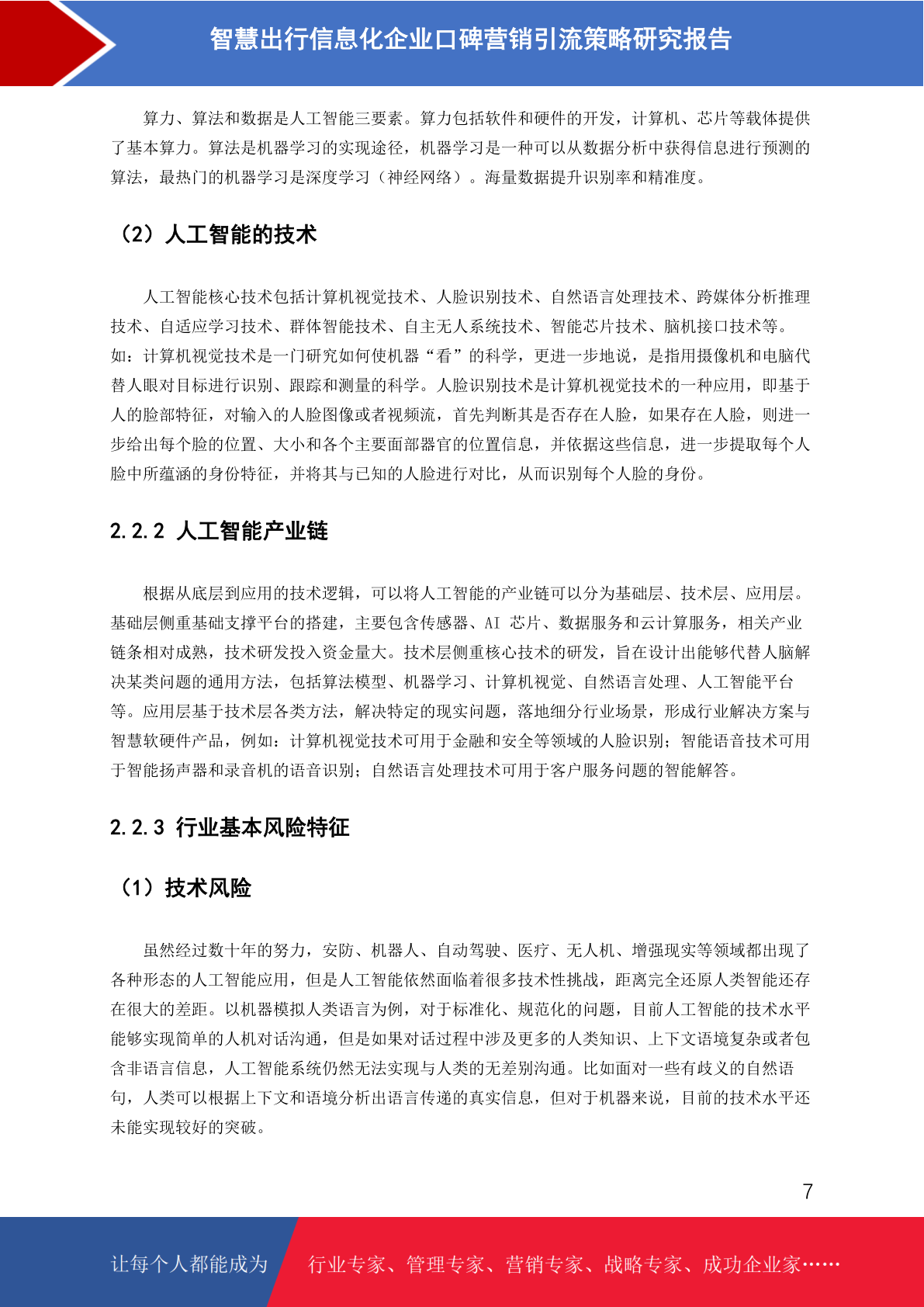 智慧出行信息化企业口碑营销引流策略研究报告

算力、算法和数据是人工智能三要素。算力包括软件和硬件的开发，计算机、芯片等载体提供了基本算力。算法是机器学习的实现途径，机器学习是一种可以从数据分析中获得信息进行预测的算法，最热门的机器学习是深度学习（神经网络）。海量数据提升识别率和精准度。

（2）人工智能的技术

人工智能核心技术包括计算机视觉技术、人脸识别技术、自然语言处理技术、跨媒体分析推理技术、自适应学习技术、群体智能技术、自主无人系统技术、智能芯片技术、脑机接口技术等。如：计算机视觉技术是一门研究如何使机器“看”的科学，更进一步地说，是指用摄像机和电脑代替人眼对目标进行识别、跟踪和测量的科学。人脸识别技术是计算机视觉技术的一种应用，即基于人的脸部特征，对输入的人脸图像或者视频流，首先判断其是否存在人脸，如果存在人脸，则进一步给出每个脸的位置、大小和各个主要面部器官的位置信息，并依据这些信息，进一步提取每个人脸中所蕴涵的身份特征，并将其与已知的人脸进行对比，从而识别每个人脸的身份。

2.2.2 人工智能产业链

根据从底层到应用的技术逻辑，可以将人工智能的产业链可以分为基础层、技术层、应用层。基础层侧重基础支撑平台的搭建，主要包含传感器、AI 芯片、数据服务和云计算服务，相关产业链条相对成熟，技术研发投入资金量大。技术层侧重核心技术的研发，旨在设计出能够代替人脑解决某类问题的通用方法，包括算法模型、机器学习、计算机视觉、自然语言处理、人工智能平台等。应用层基于技术层各类方法，解决特定的现实问题，落地细分行业场景，形成行业解决方案与智慧软硬件产品，例如：计算机视觉技术可用于金融和安全等领域的人脸识别；智能语音技术可用于智能扬声器和录音机的语音识别；自然语言处理技术可用于客户服务问题的智能解答。

2.2.3 行业基本风险特征

（1）技术风险

虽然经过数十年的努力，安防、机器人、自动驾驶、医疗、无人机、增强现实等领域都出现了各种形态的人工智能应用，但是人工智能依然面临着很多技术性挑战，距离完全还原人类智能还存在很大的差距。以机器模拟人类语言为例，对于标准化、规范化的问题，目前人工智能的技术水平能够实现简单的人机对话沟通，但是如果对话过程中涉及更多的人类知识、上下文语境复杂或者包含非语言信息，人工智能系统仍然无法实现与人类的无差别沟通。比如面对一些有歧义的自然语句，人类可以根据上下文和语境分析出语言传递的真实信息，但对于机器来说，目前的技术水平还未能实现较好的突破。

7

让每个人都能成为 行业专家、管理专家、营销专家、战略专家、成功企业家……